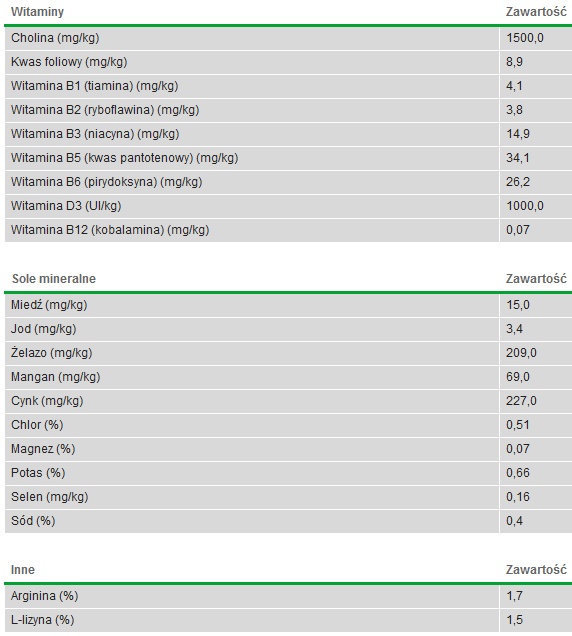 | Witaminy | Zawartość |
|---|---|
| Cholina (mg/kg) | 1500,0 |
| Kwas foliowy (mg/kg) | 8,9 |
| Witamina B1 (tiamina) (mg/kg) | 4,1 |
| Witamina B2 (ryboflawina) (mg/kg) | 3,8 |
| Witamina B3 (niacyna) (mg/kg) | 14,9 |
| Witamina B5 (kwas pantotenowy) (mg/kg) | 34,1 |
| Witamina B6 (pirydoksyna) (mg/kg) | 26,2 |
| Witamina D3 (UI/kg) | 1000,0 |
| Witamina B12 (kobalamina) (mg/kg) | 0,07 |

| Sole mineralne | Zawartość |
|---|---|
| Miedź (mg/kg) | 15,0 |
| Jod (mg/kg) | 3,4 |
| Żelazo (mg/kg) | 209,0 |
| Mangan (mg/kg) | 69,0 |
| Cynk (mg/kg) | 227,0 |
| Chlor (%) | 0,51 |
| Magnez (%) | 0,07 |
| Potas (%) | 0,66 |
| Selen (mg/kg) | 0,16 |
| Sód (%) | 0,4 |

| Inne | Zawartość |
|---|---|
| Arginina (%) | 1,7 |
| L-lizyna (%) | 1,5 |